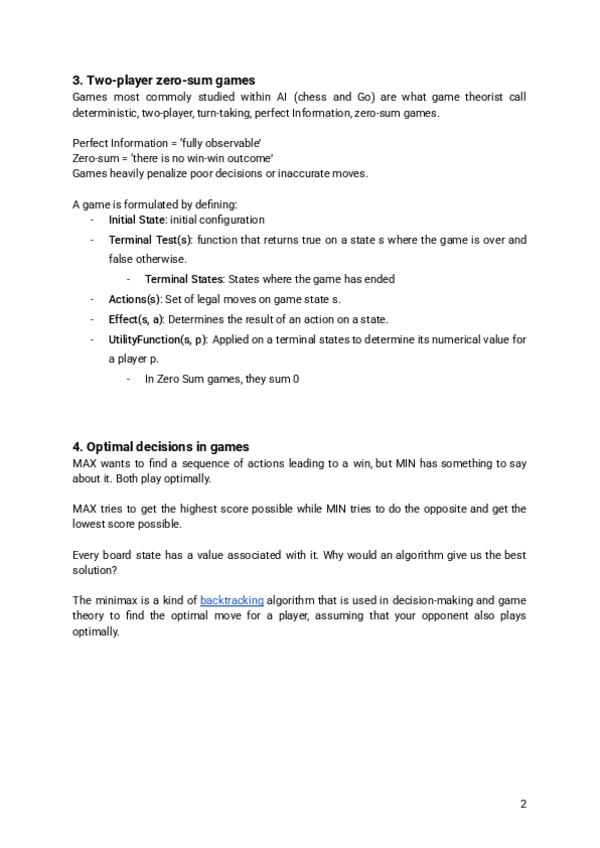 3. Two-player zero-sum games
Games most commoly studied within AI (chess and Go) are what game theorist call deterministic, two-player, turn-taking, perfect Information, zero-sum games.

Perfect Information = 'fully observable'
Zero-sum = 'there is no win-win outcome'
Games heavily penalize poor decisions or inaccurate moves.

A game is formulated by defining:
- Initial State: initial configuration
- Terminal Test(s): function that returns true on a state s where the game is over and false otherwise.
  - Terminal States: States where the game has ended
- Actions(s): Set of legal moves on game state s.
- Effect(s, a): Determines the result of an action on a state.
- UtilityFunction(s, p): Applied on a terminal states to determine its numerical value for a player p.
  - In Zero Sum games, they sum 0

4. Optimal decisions in games
MAX wants to find a sequence of actions leading to a win, but MIN has something to say about it. Both play optimally.

MAX tries to get the highest score possible while MIN tries to do the opposite and get the lowest score possible.

Every board state has a value associated with it. Why would an algorithm give us the best solution?

The minimax is a kind of backtracking algorithm that is used in decision-making and game theory to find the optimal move for a player, assuming that your opponent also plays optimally.

2